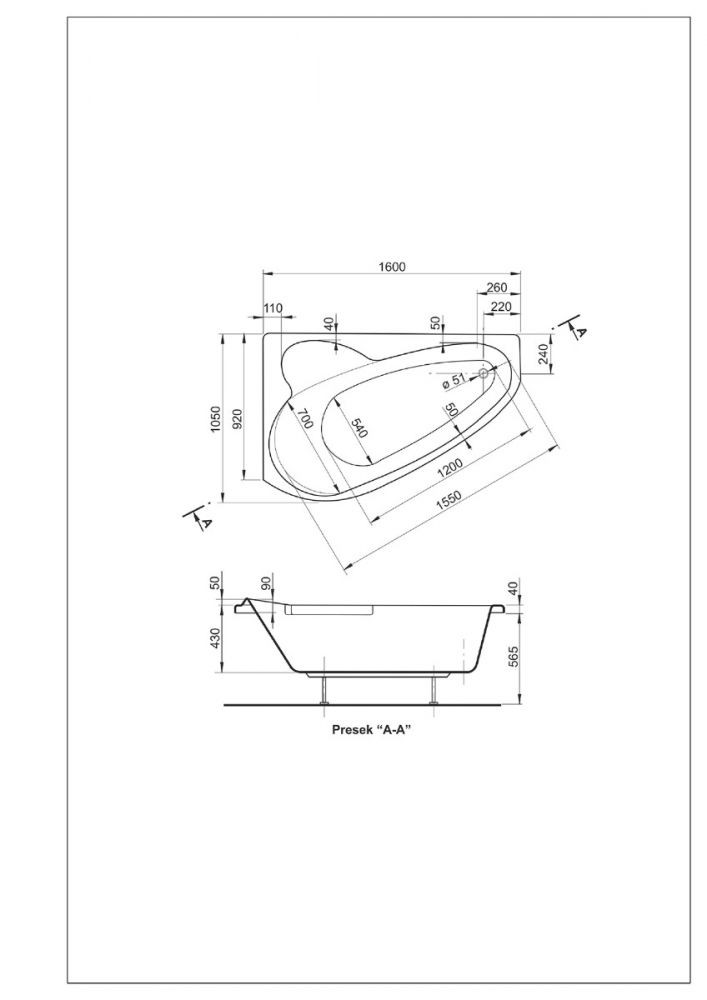 1600
260
110
40
50
220
A
240
ø 51
1050
920
700
540
50
1200
1550
A
50
90
40
430
565
Presek "A-A"